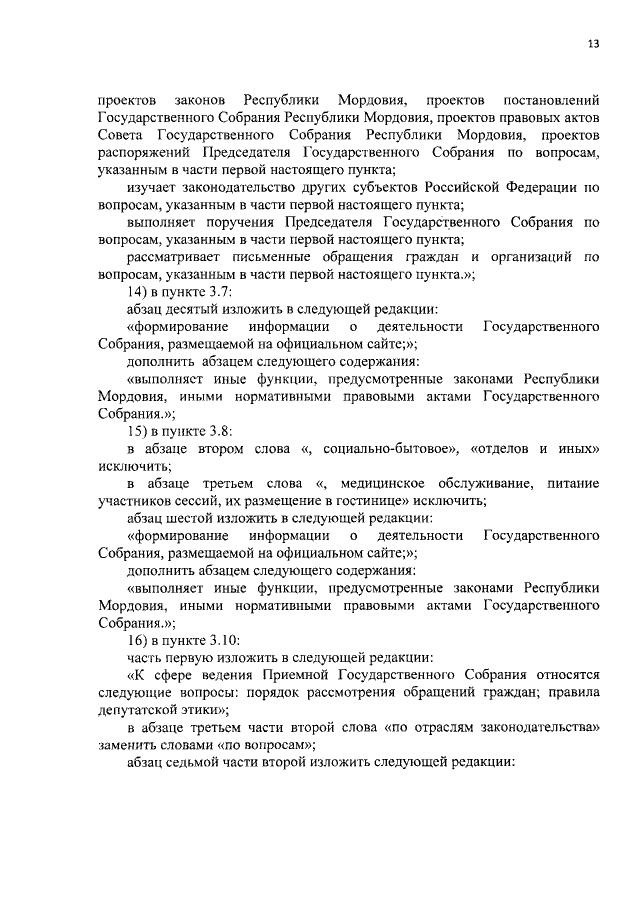 13

проектов законов Республики Мордовия, проектов постановлений Государственного Собрания Республики Мордовия, проектов правовых актов Совета Государственного Собрания Республики Мордовия, проектов распоряжений Председателя Государственного Собрания по вопросам, указанным в части первой настоящего пункта;

изучает законодательство других субъектов Российской Федерации по вопросам, указанным в части первой настоящего пункта;

выполняет поручения Председателя Государственного Собрания по вопросам, указанным в части первой настоящего пункта;

рассматривает письменные обращения граждан и организаций по вопросам, указанным в части первой настоящего пункта.»;

14) в пункте 3.7:

абзац десятый изложить в следующей редакции:

«формирование информации о деятельности Государственного Собрания, размещаемой на официальном сайте;»;

дополнить абзацем следующего содержания:

«выполняет иные функции, предусмотренные законами Республики Мордовия, иными нормативными правовыми актами Государственного Собрания.»;

15) в пункте 3.8:

в абзаце втором слова «, социально-бытовое», «отделов и иных» исключить;

в абзаце третьем слова «, медицинское обслуживание, питание участников сессий, их размещение в гостинице» исключить;

абзац шестой изложить в следующей редакции:

«формирование информации о деятельности Государственного Собрания, размещаемой на официальном сайте;»;

дополнить абзацем следующего содержания:

«выполняет иные функции, предусмотренные законами Республики Мордовия, иными нормативными правовыми актами Государственного Собрания.»;

16) в пункте 3.10:

часть первую изложить в следующей редакции:

«К сфере ведения Приемной Государственного Собрания относятся следующие вопросы: порядок рассмотрения обращений граждан; правила депутатской этики»;

в абзаце третьем части второй слова «по отраслям законодательства» заменить словами «по вопросам»;

абзац седьмой части второй изложить следующей редакции: